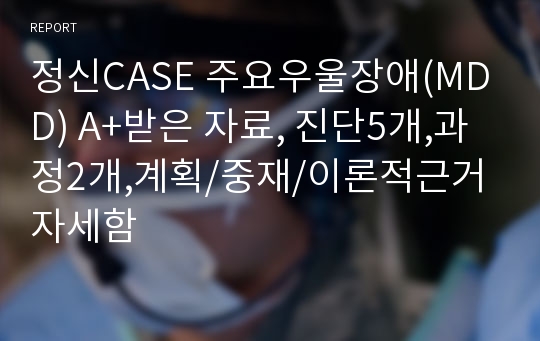 REPORT

정신CASE 주요우울장애(MDD) A+받은 자료, 진단5개,과정2개,계획/중재/이론적근거 자세함